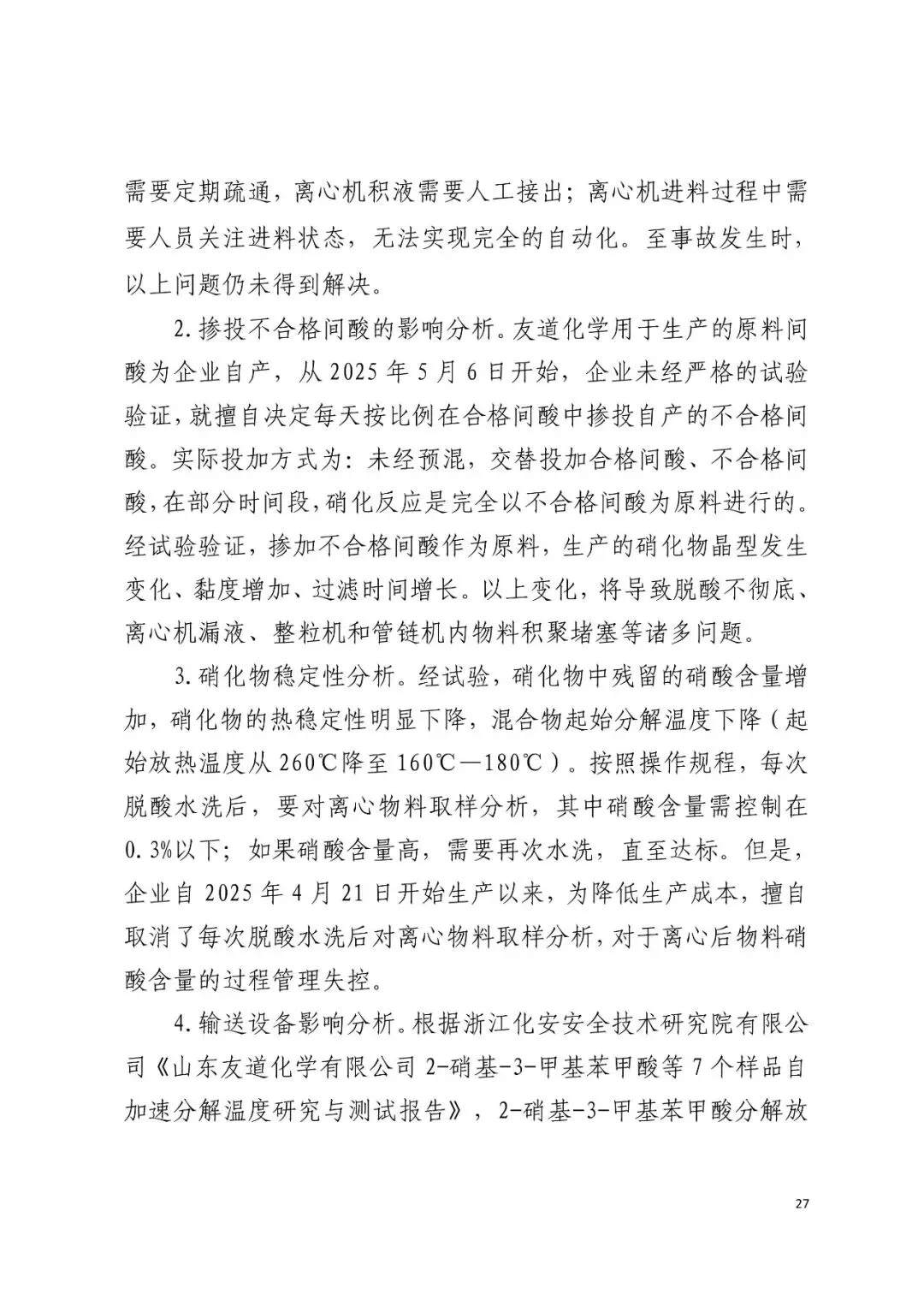 需要定期疏通，离心机积液需要人工接出；离心机进料过程中需要人员关注进料状态，无法实现完全的自动化。至事故发生时，以上问题仍未得到解决。

2.掺投不合格间酸的影响分析。友道化学用于生产的原料间酸为企业自产，从 2025 年 5 月 6 日开始，企业未经严格的试验验证，就擅自决定每天按比例在合格间酸中掺投自产的不合格间酸。实际投加方式为：未经预混，交替投加合格间酸、不合格间酸，在部分时间段，硝化反应是完全以不合格间酸为原料进行的。经试验验证，掺加不合格间酸作为原料，生产的硝化物晶型发生变化、黏度增加、过滤时间增长。以上变化，将导致脱酸不彻底、离心机漏液、整粒机和管链机内物料积聚堵塞等诸多问题。

3.硝化物稳定性分析。经试验，硝化物中残留的硝酸含量增加，硝化物的热稳定性明显下降，混合物起始分解温度下降（起始放热温度从 260℃降至 160℃—180℃）。按照操作规程，每次脱酸水洗后，要对离心物料取样分析，其中硝酸含量需控制在 0.3%以下；如果硝酸含量高，需要再次水洗，直至达标。但是，企业自 2025 年 4 月 21 日开始生产以来，为降低生产成本，擅自取消了每次脱酸水洗后对离心物料取样分析，对于离心后物料硝酸含量的过程管理失控。

4.输送设备影响分析。根据浙江化安安全技术研究院有限公司《山东友道化学有限公司 2-硝基-3-甲基苯甲酸等 7 个样品自加速分解温度研究与测试报告》，2-硝基-3-甲基苯甲酸分解放

27